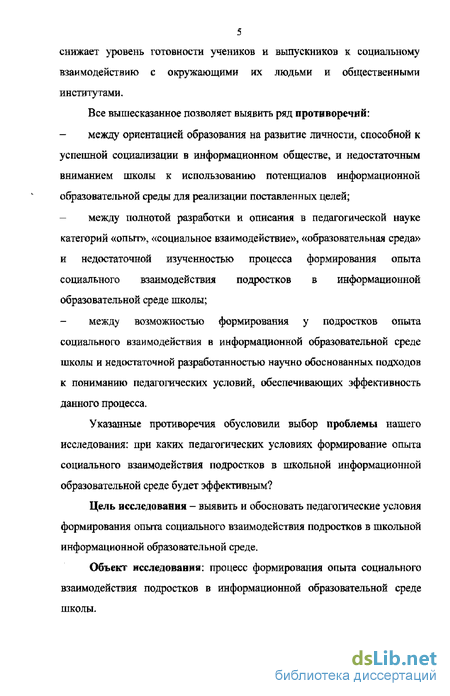 5

снижает уровень готовности учеников и выпускников к социальному взаимодействию с окружающими их людьми и общественными институтами.

Все вышесказанное позволяет выявить ряд противоречий:

– между ориентацией образования на развитие личности, способной к успешной социализации в информационном обществе, и недостаточным вниманием школы к использованию потенциалов информационной образовательной среды для реализации поставленных целей;

– между полнотой разработки и описания в педагогической науке категорий «опыт», «социальное взаимодействие», «образовательная среда» и недостаточной изученностью процесса формирования опыта социального взаимодействия подростков в информационной образовательной среде школы;

– между возможностью формирования у подростков опыта социального взаимодействия в информационной образовательной среде школы и недостаточной разработанностью научно обоснованных подходов к пониманию педагогических условий, обеспечивающих эффективность данного процесса.

Указанные противоречия обусловили выбор проблемы нашего исследования: при каких педагогических условиях формирование опыта социального взаимодействия подростков в школьной информационной образовательной среде будет эффективным?

Цель исследования – выявить и обосновать педагогические условия формирования опыта социального взаимодействия подростков в школьной информационной образовательной среде.

Объект исследования: процесс формирования опыта социального взаимодействия подростков в информационной образовательной среде школы.

dsLib.net
библиотека диссертаций